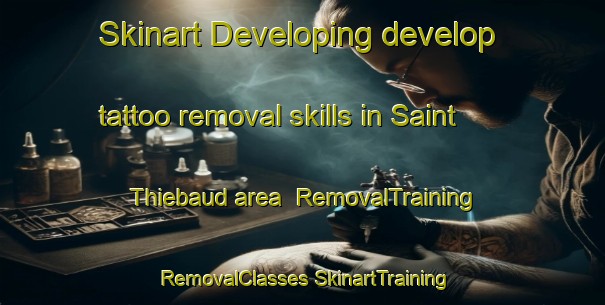 Skinart Developing develop

tattoo removal skills in Saint

Thiebaud area RemovalTraining

RemovalClasses SkinartTraining